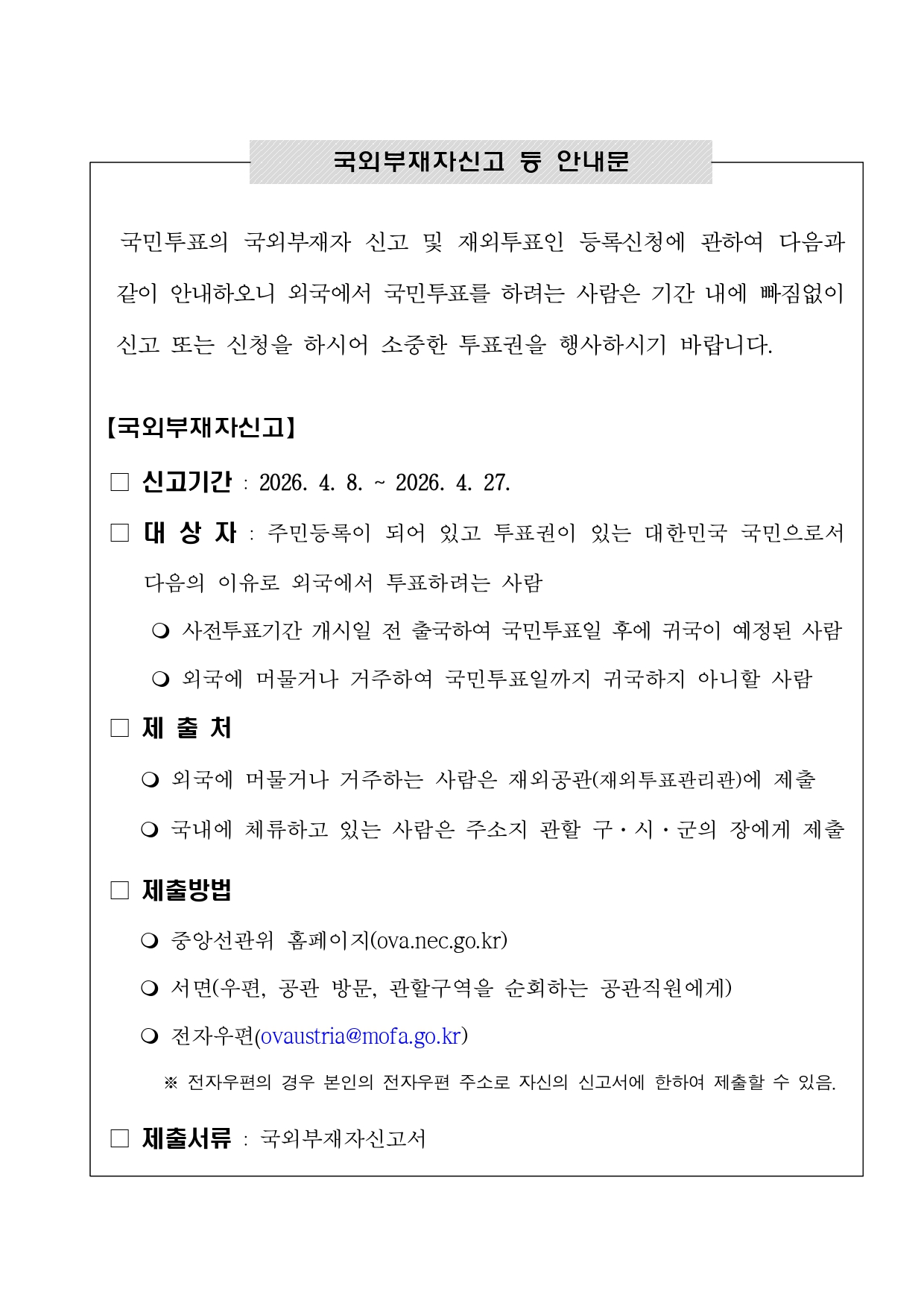 국외부재자신고 등 안내문

국민투표의 국외부재자 신고 및 재외투표인 등록신청에 관하여 다음과 같이 안내하오니 외국에서 국민투표를 하려는 사람은 기간 내에 빠짐없이 신고 또는 신청을 하시어 소중한 투표권을 행사하시기 바랍니다.

【국외부재자신고】

□ 신고기간 : 2026. 4. 8. ~ 2026. 4. 27.

□ 대 상 자 : 주민등록이 되어 있고 투표권이 있는 대한민국 국민으로서 다음의 이유로 외국에서 투표하려는 사람

❍ 사전투표기간 개시일 전 출국하여 국민투표일 후에 귀국이 예정된 사람

❍ 외국에 머물거나 거주하여 국민투표일까지 귀국하지 아니할 사람

□ 제 출 처

❍ 외국에 머물거나 거주하는 사람은 재외공관(재외투표관리관)에 제출

❍ 국내에 체류하고 있는 사람은 주소지 관할 구・시・군의 장에게 제출

□ 제출방법

❍ 중앙선관위 홈페이지(ova.nec.go.kr)

❍ 서면(우편, 공관 방문, 관할구역을 순회하는 공관직원에게)

❍ 전자우편(ovaustria@mofa.go.kr)

※ 전자우편의 경우 본인의 전자우편 주소로 자신의 신고서에 한하여 제출할 수 있음.

□ 제출서류 : 국외부재자신고서